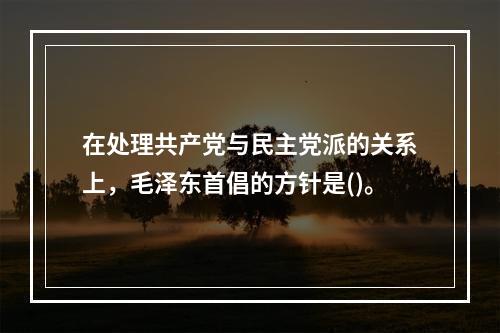 在处理共产党与民主党派的关系上，毛泽东首倡的方针是()。